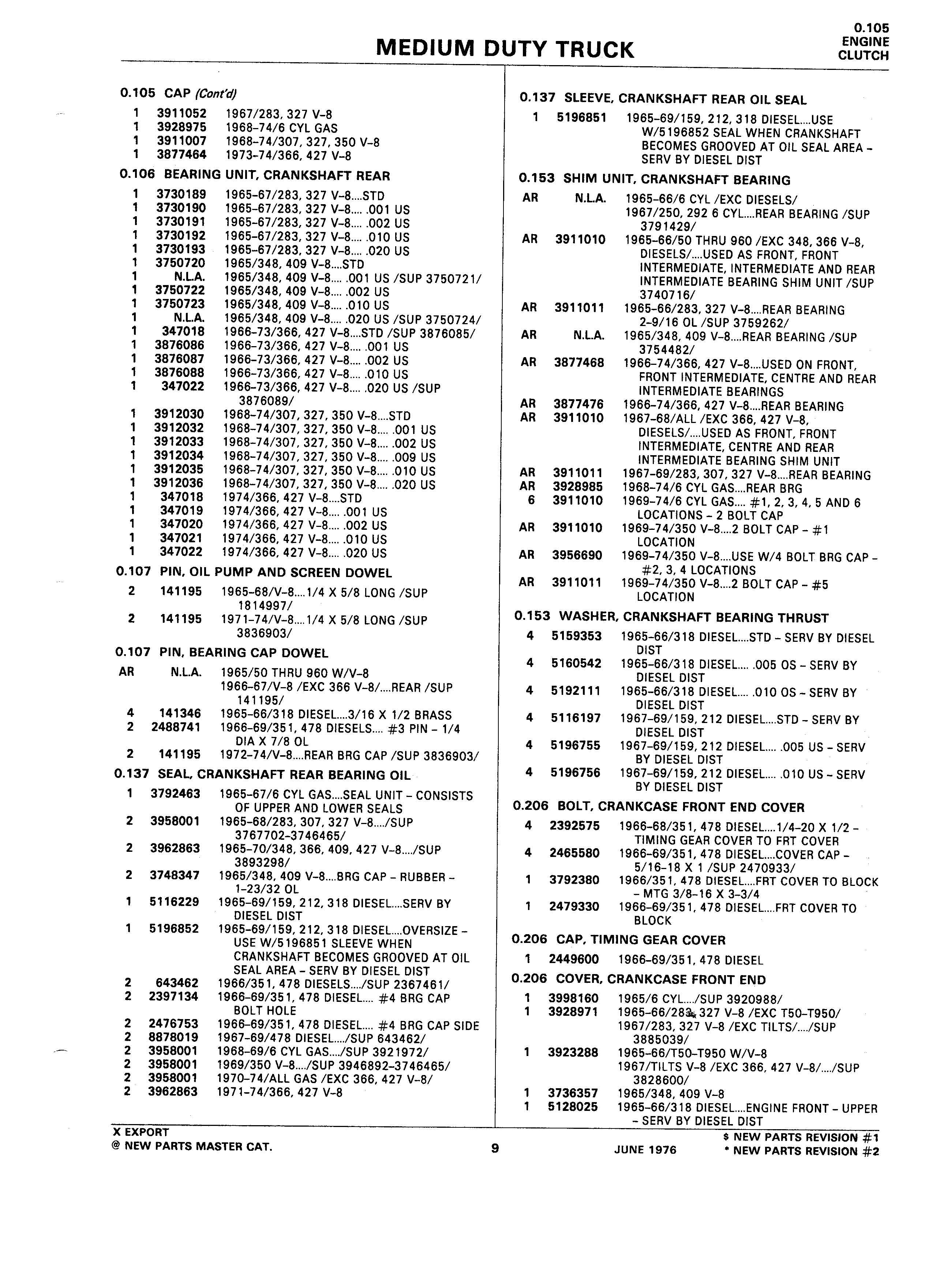 MEDIUM DUTY TRUCK

0.105
ENGINE
CLUTCH

0.105 CAP (Cont'd)

1 3911052 1967/283, 327 V-8
1 3928975 1968-74/6 CYL GAS
1 3911007 1968-74/307, 327, 350 V-8
1 3877464 1973-74/366, 427 V-8

0.106 BEARING UNIT, CRANKSHAFT REAR

1 3730189 1965-67/283, 327 V-8....STD
1 3730190 1965-67/283, 327 V-8.... .001 US
1 3730191 1965-67/283, 327 V-8.... .002 US
1 3730192 1965-67/283, 327 V-8.... .010 US
1 3730193 1965-67/283, 327 V-8.... .020 US
1 3750720 1965/348, 409 V-8....STD
1 N.L.A. 1965/348, 409 V-8.... .001 US /SUP 3750721/
1 3750722 1965/348, 409 V-8.... .002 US
1 3750723 1965/348, 409 V-8.... .010 US
1 N.L.A. 1965/348, 409 V-8.... .020 US /SUP 3750724/
1 347018 1966-73/366, 427 V-8....STD /SUP 3876085/
1 3876086 1966-73/366, 427 V-8.... .001 US
1 3876087 1966-73/366, 427 V-8.... .002 US
1 3876088 1966-73/366, 427 V-8.... .010 US
1 347022 1966-73/366, 427 V-8.... .020 US /SUP 3876089/
1 3912030 1968-74/307, 327, 350 V-8....STD
1 3912032 1968-74/307, 327, 350 V-8.... .001 US
1 3912033 1968-74/307, 327, 350 V-8.... .002 US
1 3912034 1968-74/307, 327, 350 V-8.... .009 US
1 3912035 1968-74/307, 327, 350 V-8.... .010 US
1 3912036 1968-74/307, 327, 350 V-8.... .020 US
1 347018 1974/366, 427 V-8....STD
1 347019 1974/366, 427 V-8.... .001 US
1 347020 1974/366, 427 V-8.... .002 US
1 347021 1974/366, 427 V-8.... .010 US
1 347022 1974/366, 427 V-8.... .020 US

0.107 PIN, OIL PUMP AND SCREEN DOWEL

2 141195 1965-68/V-8....1/4 X 5/8 LONG /SUP 1814997/
2 141195 1971-74/V-8....1/4 X 5/8 LONG /SUP 3836903/

0.107 PIN, BEARING CAP DOWEL

AR N.L.A. 1965/50 THRU 960 W/V-8 1966-67/V-8 /EXC 366 V-8/....REAR /SUP 141195/
4 141346 1965-66/318 DIESEL....3/16 X 1/2 BRASS
2 2488741 1966-69/351, 478 DIESELS.... #3 PIN - 1/4 DIA X 7/8 OL
2 141195 1972-74/V-8....REAR BRG CAP /SUP 3836903/

0.137 SEAL, CRANKSHAFT REAR BEARING OIL

1 3792463 1965-67/6 CYL GAS....SEAL UNIT - CONSISTS OF UPPER AND LOWER SEALS
2 3958001 1965-68/283, 307, 327 V-8..../SUP 3767702-3746465/
2 3962863 1965-70/348, 366, 409, 427 V-8..../SUP 3893298/
2 3748347 1965/348, 409 V-8....BRG CAP - RUBBER - 1-23/32 OL
1 5116229 1965-69/159, 212, 318 DIESEL....SERV BY DIESEL DIST
1 5196852 1965-69/159, 212, 318 DIESEL....OVERSIZE - USE W/5196851 SLEEVE WHEN CRANKSHAFT BECOMES GROOVED AT OIL SEAL AREA - SERV BY DIESEL DIST
2 643462 1966/351, 478 DIESELS..../SUP 2367461/
2 2397134 1966-69/351, 478 DIESEL.... #4 BRG CAP BOLT HOLE
2 2476753 1966-69/351, 478 DIESEL.... #4 BRG CAP SIDE
2 8878019 1967-69/478 DIESEL..../SUP 643462/
2 3958001 1968-69/6 CYL GAS..../SUP 3921972/
2 3958001 1969/350 V-8..../SUP 3946892-3746465/
2 3958001 1970-74/ALL GAS /EXC 366, 427 V-8/
2 3962863 1971-74/366, 427 V-8

0.137 SLEEVE, CRANKSHAFT REAR OIL SEAL

1 5196851 1965-69/159, 212, 318 DIESEL....USE W/5196852 SEAL WHEN CRANKSHAFT BECOMES GROOVED AT OIL SEAL AREA - SERV BY DIESEL DIST

0.153 SHIM UNIT, CRANKSHAFT BEARING

AR N.L.A. 1965-66/6 CYL /EXC DIESELS/ 1967/250, 292 6 CYL....REAR BEARING /SUP 3791429/
AR 3911010 1965-66/50 THRU 960 /EXC 348, 366 V-8, DIESELS/....USED AS FRONT, FRONT INTERMEDIATE, INTERMEDIATE AND REAR INTERMEDIATE BEARING SHIM UNIT /SUP 3740716/
AR 3911011 1965-66/283, 327 V-8....REAR BEARING 2-9/16 OL /SUP 3759262/
AR N.L.A. 1965/348, 409 V-8....REAR BEARING /SUP 3754482/
AR 3877468 1966-74/366, 427 V-8....USED ON FRONT, FRONT INTERMEDIATE, CENTRE AND REAR INTERMEDIATE BEARINGS
AR 3877476 1966-74/366, 427 V-8....REAR BEARING
AR 3911010 1967-68/ALL /EXC 366, 427 V-8, DIESELS/....USED AS FRONT, FRONT INTERMEDIATE, CENTRE AND REAR INTERMEDIATE BEARING SHIM UNIT
AR 3911011 1967-69/283, 307, 327 V-8....REAR BEARING
AR 3928985 1968-74/6 CYL GAS....REAR BRG
6 3911010 1969-74/6 CYL GAS.... #1, 2, 3, 4, 5 AND 6 LOCATIONS - 2 BOLT CAP
AR 3911010 1969-74/350 V-8....2 BOLT CAP - #1 LOCATION
AR 3956690 1969-74/350 V-8....USE W/4 BOLT BRG CAP - #2, 3, 4 LOCATIONS
AR 3911011 1969-74/350 V-8....2 BOLT CAP - #5 LOCATION

0.153 WASHER, CRANKSHAFT BEARING THRUST

4 5159353 1965-66/318 DIESEL....STD - SERV BY DIESEL DIST
4 5160542 1965-66/318 DIESEL.... .005 OS - SERV BY DIESEL DIST
4 5192111 1965-66/318 DIESEL.... .010 OS - SERV BY DIESEL DIST
4 5116197 1967-69/159, 212 DIESEL....STD - SERV BY DIESEL DIST
4 5196755 1967-69/159, 212 DIESEL.... .005 US - SERV BY DIESEL DIST
4 5196756 1967-69/159, 212 DIESEL.... .010 US - SERV BY DIESEL DIST

0.206 BOLT, CRANKCASE FRONT END COVER

4 2392575 1966-68/351, 478 DIESEL....1/4-20 X 1/2 - TIMING GEAR COVER TO FRT COVER
4 2465580 1966-69/351, 478 DIESEL....COVER CAP - 5/16-18 X 1 /SUP 2470933/
1 3792380 1966/351, 478 DIESEL....FRT COVER TO BLOCK - MTG 3/8-16 X 3-3/4
1 2479330 1966-69/351, 478 DIESEL....FRT COVER TO BLOCK

0.206 CAP, TIMING GEAR COVER

1 2449600 1966-69/351, 478 DIESEL

0.206 COVER, CRANKCASE FRONT END

1 3998160 1965/6 CYL..../SUP 3920988/
1 3928971 1965-66/283, 327 V-8 /EXC T50-T950/ 1967/283, 327 V-8 /EXC TILTS/..../SUP 3885039/
1 3923288 1965-66/T50-T950 W/V-8 1967/TILTS V-8 /EXC 366, 427 V-8/..../SUP 3828600/
1 3736357 1965/348, 409 V-8
1 5128025 1965-66/318 DIESEL....ENGINE FRONT - UPPER - SERV BY DIESEL DIST

X EXPORT
@ NEW PARTS MASTER CAT.
9
JUNE 1976
$ NEW PARTS REVISION #1
* NEW PARTS REVISION #2